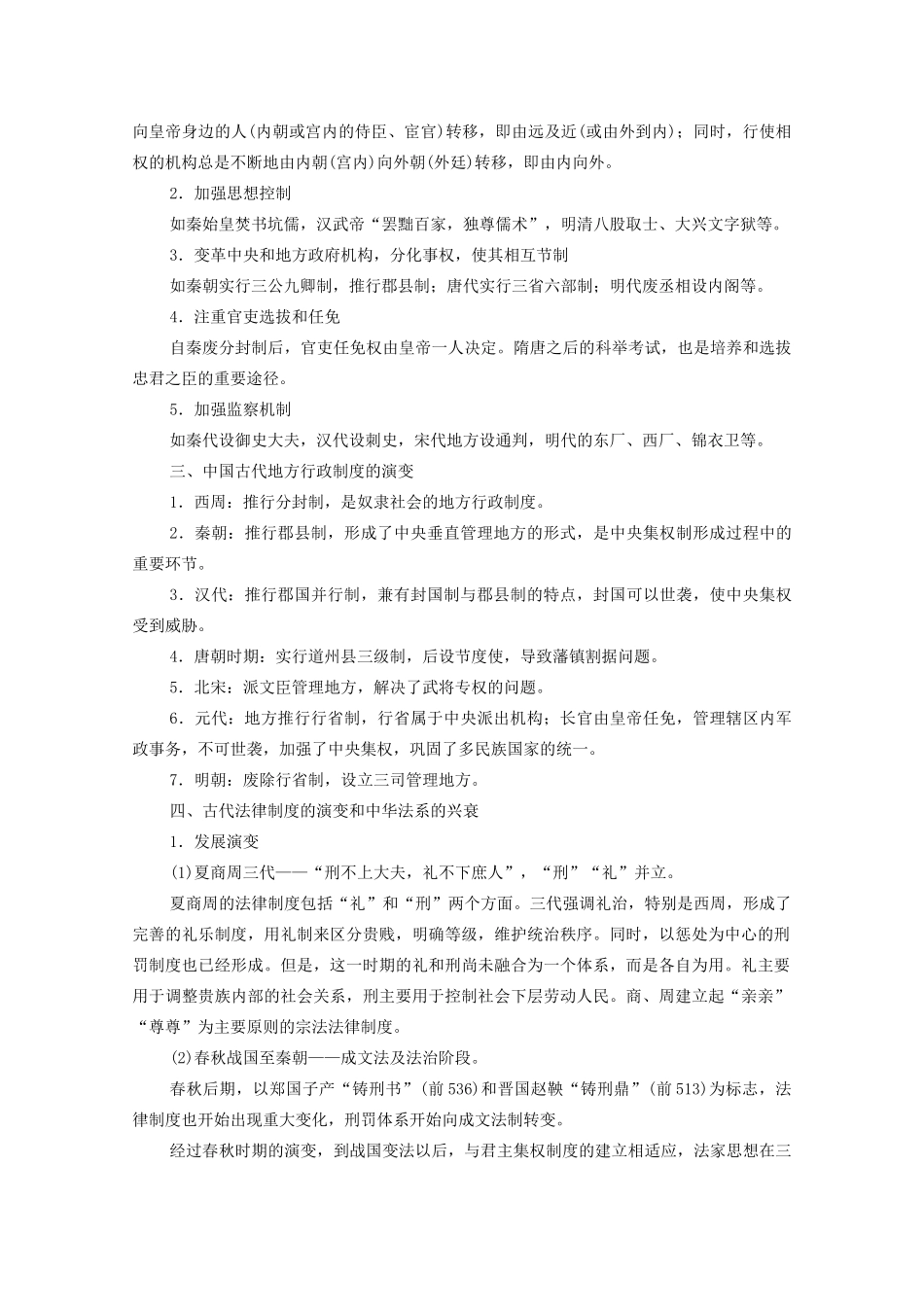 向皇帝身边的人(内朝或宫内的侍臣、宦官)转移，即由远及近(或由外到内)；同时，行使相权的机构总是不断地由内朝(宫内)向外朝(外廷)转移，即由内向外。

2．加强思想控制

如秦始皇焚书坑儒，汉武帝“罢黜百家，独尊儒术”，明清八股取士、大兴文字狱等。

3．变革中央和地方政府机构，分化事权，使其相互节制

如秦朝实行三公九卿制，推行郡县制；唐代实行三省六部制；明代废丞相设内阁等。

4．注重官吏选拔和任免

自秦废分封制后，官吏任免权由皇帝一人决定。隋唐之后的科举考试，也是培养和选拔忠君之臣的重要途径。

5．加强监察机制

如秦代设御史大夫，汉代设刺史，宋代地方设通判，明代的东厂、西厂、锦衣卫等。

三、中国古代地方行政制度的演变

1．西周：推行分封制，是奴隶社会的地方行政制度。

2．秦朝：推行郡县制，形成了中央垂直管理地方的形式，是中央集权制形成过程中的重要环节。

3．汉代：推行郡国并行制，兼有封国制与郡县制的特点，封国可以世袭，使中央集权受到威胁。

4．唐朝时期：实行道州县三级制，后设节度使，导致藩镇割据问题。

5．北宋：派文臣管理地方，解决了武将专权的问题。

6．元代：地方推行行省制，行省属于中央派出机构；长官由皇帝任免，管理辖区内军政事务，不可世袭，加强了中央集权，巩固了多民族国家的统一。

7．明朝：废除行省制，设立三司管理地方。

四、古代法律制度的演变和中华法系的兴衰

1．发展演变

(1)夏商周三代——“刑不上大夫，礼不下庶人”，“刑”“礼”并立。

夏商周的法律制度包括“礼”和“刑”两个方面。三代强调礼治，特别是西周，形成了完善的礼乐制度，用礼制来区分贵贱，明确等级，维护统治秩序。同时，以惩处为中心的刑罚制度也已经形成。但是，这一时期的礼和刑尚未融合为一个体系，而是各自为用。礼主要用于调整贵族内部的社会关系，刑主要用于控制社会下层劳动人民。商、周建立起“亲亲”“尊尊”为主要原则的宗法法律制度。

(2)春秋战国至秦朝——成文法及法治阶段。

春秋后期，以郑国子产“铸刑书”(前536)和晋国赵鞅“铸刑鼎”(前513)为标志，法律制度也开始出现重大变化，刑罚体系开始向成文法制转变。

经过春秋时期的演变，到战国变法以后，与君主集权制度的建立相适应，法家思想在三